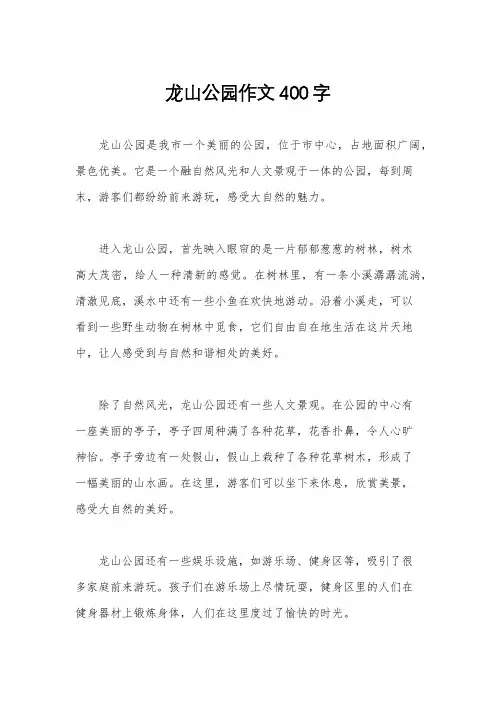 龙山公园作文400字

龙山公园是我市一个美丽的公园，位于市中心，占地面积广阔，景色优美。它是一个融自然风光和人文景观于一体的公园，每到周末，游客们都纷纷前来游玩，感受大自然的魅力。

进入龙山公园，首先映入眼帘的是一片郁郁葱葱的树林，树木高大茂密，给人一种清新的感觉。在树林里，有一条小溪潺潺流淌，清澈见底，溪水中还有一些小鱼在欢快地游动。沿着小溪走，可以看到一些野生动物在树林中觅食，它们自由自在地生活在这片天地中，让人感受到与自然和谐相处的美好。

除了自然风光，龙山公园还有一些人文景观。在公园的中心有一座美丽的亭子，亭子四周种满了各种花草，花香扑鼻，令人心旷神怡。亭子旁边有一处假山，假山上栽种了各种花草树木，形成了一幅美丽的山水画。在这里，游客们可以坐下来休息，欣赏美景，感受大自然的美好。

龙山公园还有一些娱乐设施，如游乐场、健身区等，吸引了很多家庭前来游玩。孩子们在游乐场上尽情玩耍，健身区里的人们在健身器材上锻炼身体，人们在这里度过了愉快的时光。